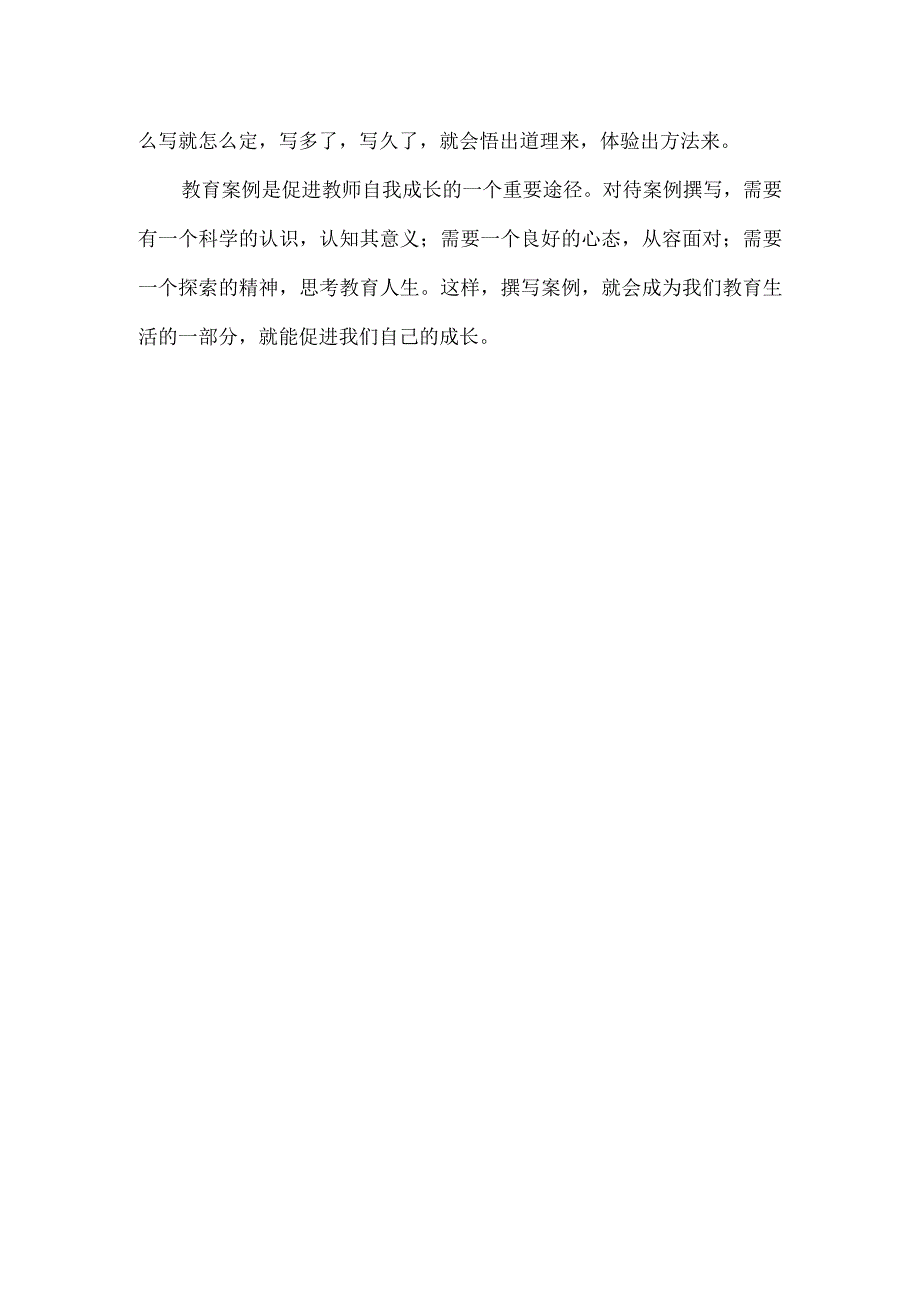 么写就怎么定，写多了，写久了，就会悟出道理来，体验出方法来。

教育案例是促进教师自我成长的一个重要途径。对待案例撰写，需要有一个科学的认识，认知其意义；需要一个良好的心态，从容面对；需要一个探索的精神，思考教育人生。这样，撰写案例，就会成为我们教育生活的一部分，就能促进我们自己的成长。